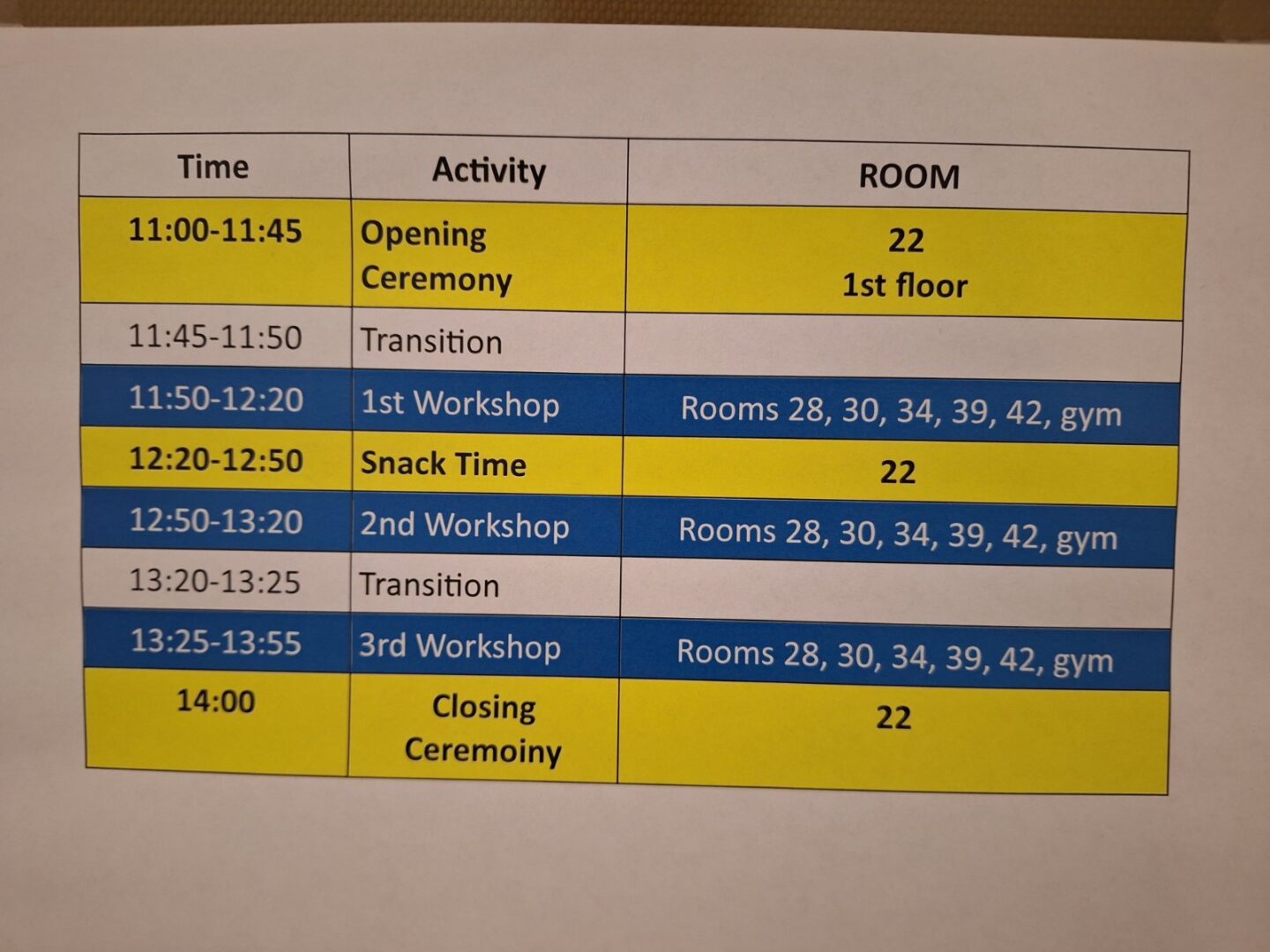 | Time | Activity | ROOM |
|---|---|---|
| 11:00-11:45 | Opening Ceremony | 22 1st floor |
| 11:45-11:50 | Transition | |
| 11:50-12:20 | 1st Workshop | Rooms 28, 30, 34, 39, 42, gym |
| 12:20-12:50 | Snack Time | 22 |
| 12:50-13:20 | 2nd Workshop | Rooms 28, 30, 34, 39, 42, gym |
| 13:20-13:25 | Transition | |
| 13:25-13:55 | 3rd Workshop | Rooms 28, 30, 34, 39, 42, gym |
| 14:00 | Closing Ceremoiny | 22 |